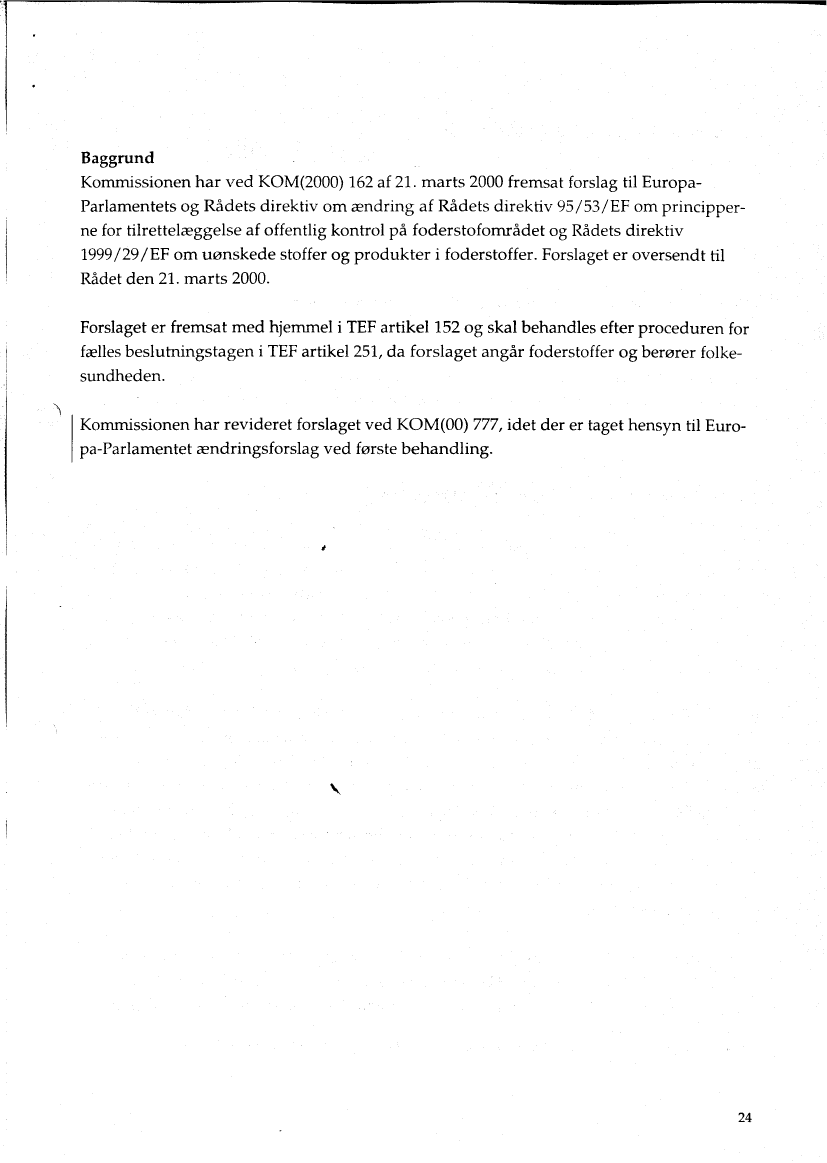 Baggrund
Kommissionen har ved KOM(2000) 162 af 21. marts 2000 fremsat forslag til Europa-Parlamentets og Rådets direktiv om ændring af Rådets direktiv 95/53/EF om principperne for tilrettelæggelse af offentlig kontrol på foderstofområdet og Rådets direktiv 1999/29/EF om uønskede stoffer og produkter i foderstoffer. Forslaget er oversendt til Rådet den 21. marts 2000.

Forslaget er fremsat med hjemmel i TEF artikel 152 og skal behandles efter proceduren for fælles beslutningstagen i TEF artikel 251, da forslaget angår foderstoffer og berører folkesundheden.

Kommissionen har revideret forslaget ved KOM(00) 777, idet der er taget hensyn til Europa-Parlamentet ændringsforslag ved første behandling.

24